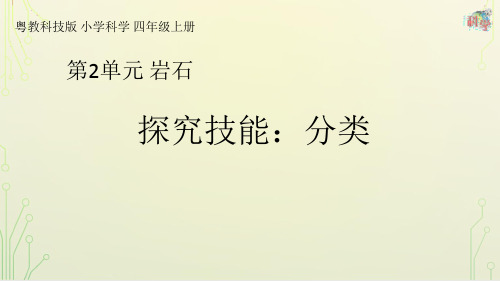 粤教科技版 小学科学 四年级上册

科学

第2单元 岩石

探究技能：分类